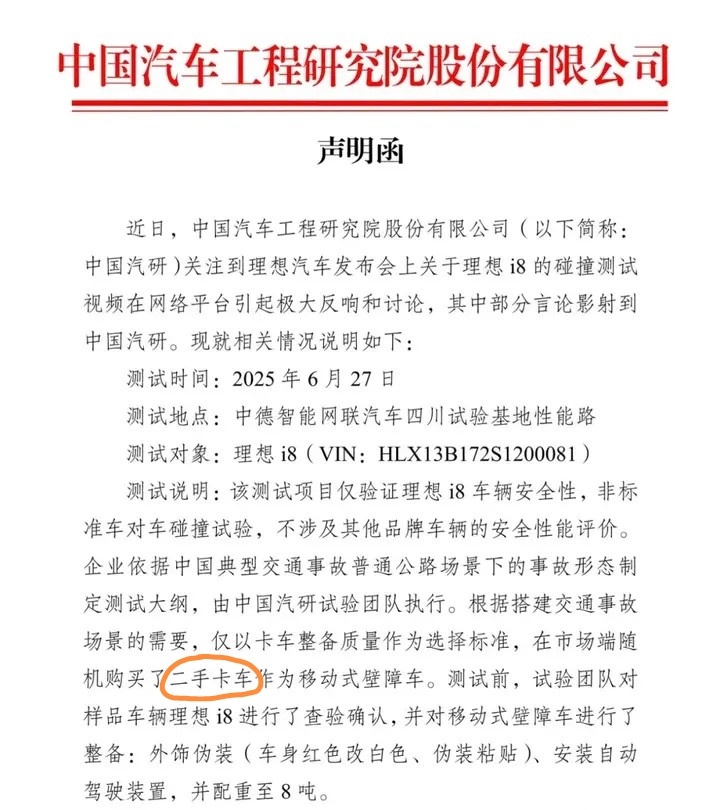 中国汽车工程研究院股份有限公司

声明函

近日，中国汽车工程研究院股份有限公司（以下简称：中国汽研）关注到理想汽车发布会上关于理想 i8 的碰撞测试视频在网络平台引起极大反响和讨论，其中部分言论影射到中国汽研。现就相关情况说明如下：

测试时间：2025 年 6 月 27 日

测试地点：中德智能网联汽车四川试验基地性能路

测试对象：理想 i8（VIN：HLX13B172S1200081）

测试说明：该测试项目仅验证理想 i8 车辆安全性，非标准车对车碰撞试验，不涉及其他品牌车辆的安全性能评价。企业依据中国典型交通事故普通公路场景下的事故形态制定测试大纲，由中国汽研试验团队执行。根据搭建交通事故场景的需要，仅以卡车整备质量作为选择标准，在市场端随机购买了二手卡车作为移动式壁障车。测试前，试验团队对样品车辆理想 i8 进行了查验确认，并对移动式壁障车进行了整备：外饰伪装（车身红色改白色、伪装粘贴）、安装自动驾驶装置，并配重至 8 吨。